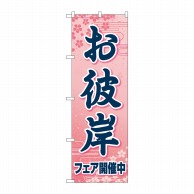 お彼岸
フェア開催中